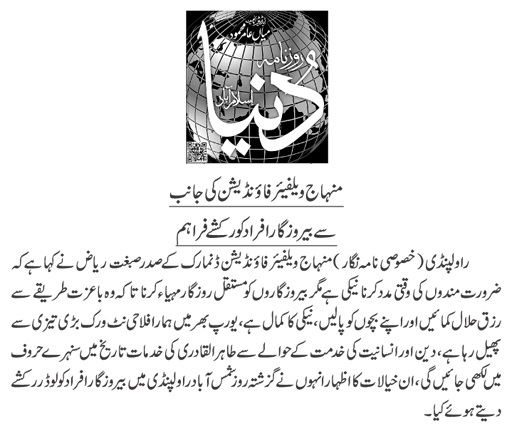 ایڈیٹر انچیف
میاں عامر محمود
روزنامہ
دنیا
اسلام آباد

منہاج ویلفیئر فاؤنڈیشن کی جانب سے بیروزگار افراد کو رکشے فراہم

راولپنڈی (خصوصی نامہ نگار) منہاج ویلفیئر فاؤنڈیشن ڈنمارک کے صدر صبغت ریاض نے کہا ہے کہ ضرورت مندوں کی وقتی مدد کرنا نیکی ہے مگر بیروزگاروں کو مستقل روزگار مہیاء کرنا تا کہ وہ باعزت طریقے سے رزق حلال کمائیں اور اپنے بچوں کو پالیں، نیکی کا کمال ہے، یورپ بھر میں ہمارا فلاحی نٹ ورک بڑی تیزی سے پھیل رہا ہے، دین اور انسانیت کی خدمت کے حوالے سے طاہر القادری کی خدمات تاریخ میں سنہرے حروف میں لکھی جائیں گی، ان خیالات کا اظہار انہوں نے گزشتہ روز شمس آباد راولپنڈی میں بیروزگار افراد کو لوڈر رکشے دیتے ہوئے کیا۔